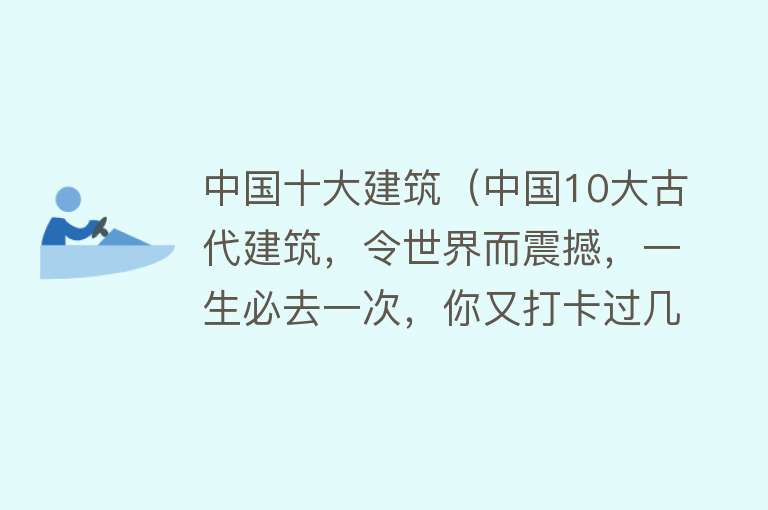 中国十大建筑（中国10大古代建筑，令世界而震撼，一生必去一次，你又打卡过几